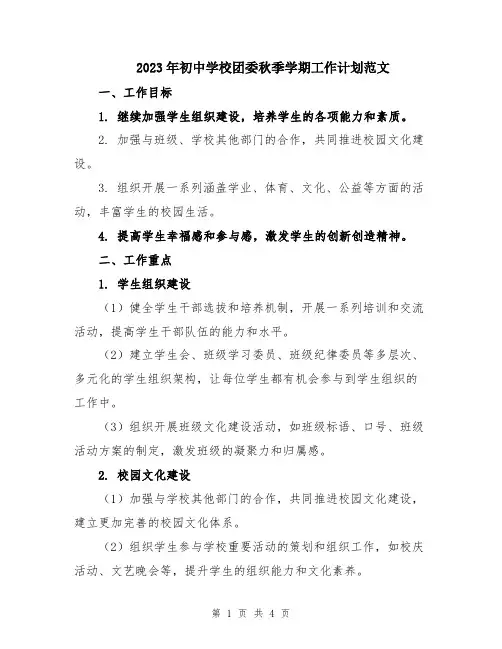 2023年初中学校团委秋季学期工作计划范文

一、工作目标

1. 继续加强学生组织建设，培养学生的各项能力和素质。

2. 加强与班级、学校其他部门的合作，共同推进校园文化建设。

3. 组织开展一系列涵盖学业、体育、文化、公益等方面的活动，丰富学生的校园生活。

4. 提高学生幸福感和参与感，激发学生的创新创造精神。

二、工作重点

1. 学生组织建设

（1）健全学生干部选拔和培养机制，开展一系列培训和交流活动，提高学生干部队伍的能力和水平。

（2）建立学生会、班级学习委员、班级纪律委员等多层次、多元化的学生组织架构，让每位学生都有机会参与到学生组织的工作中。

（3）组织开展班级文化建设活动，如班级标语、口号、班级活动方案的制定，激发班级的凝聚力和归属感。

2. 校园文化建设

（1）加强与学校其他部门的合作，共同推进校园文化建设，建立更加完善的校园文化体系。

（2）组织学生参与学校重要活动的策划和组织工作，如校庆活动、文艺晚会等，提升学生的组织能力和文化素养。

第 1 页 共 4 页